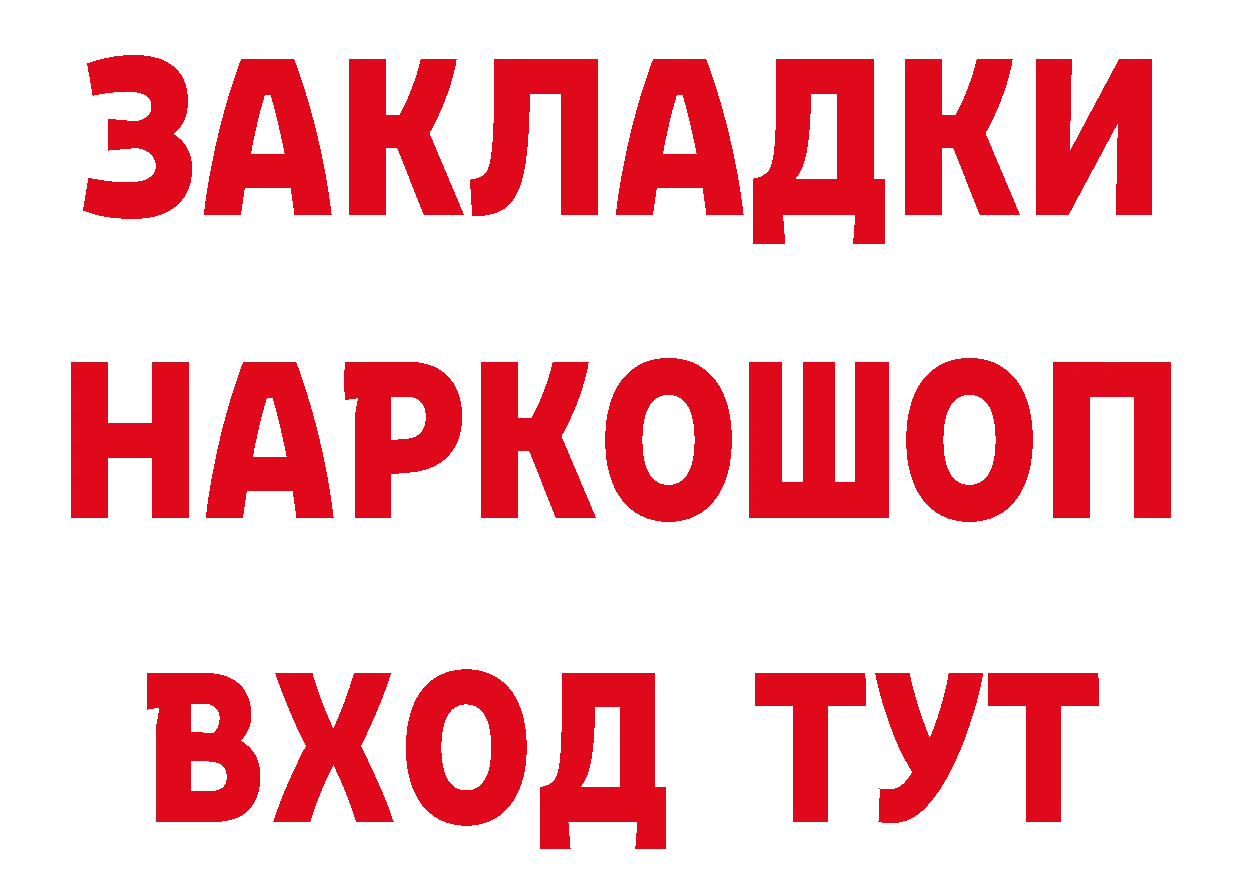 ЗАКЛАДКИ НАРКОШОП ВХОД ТУТ